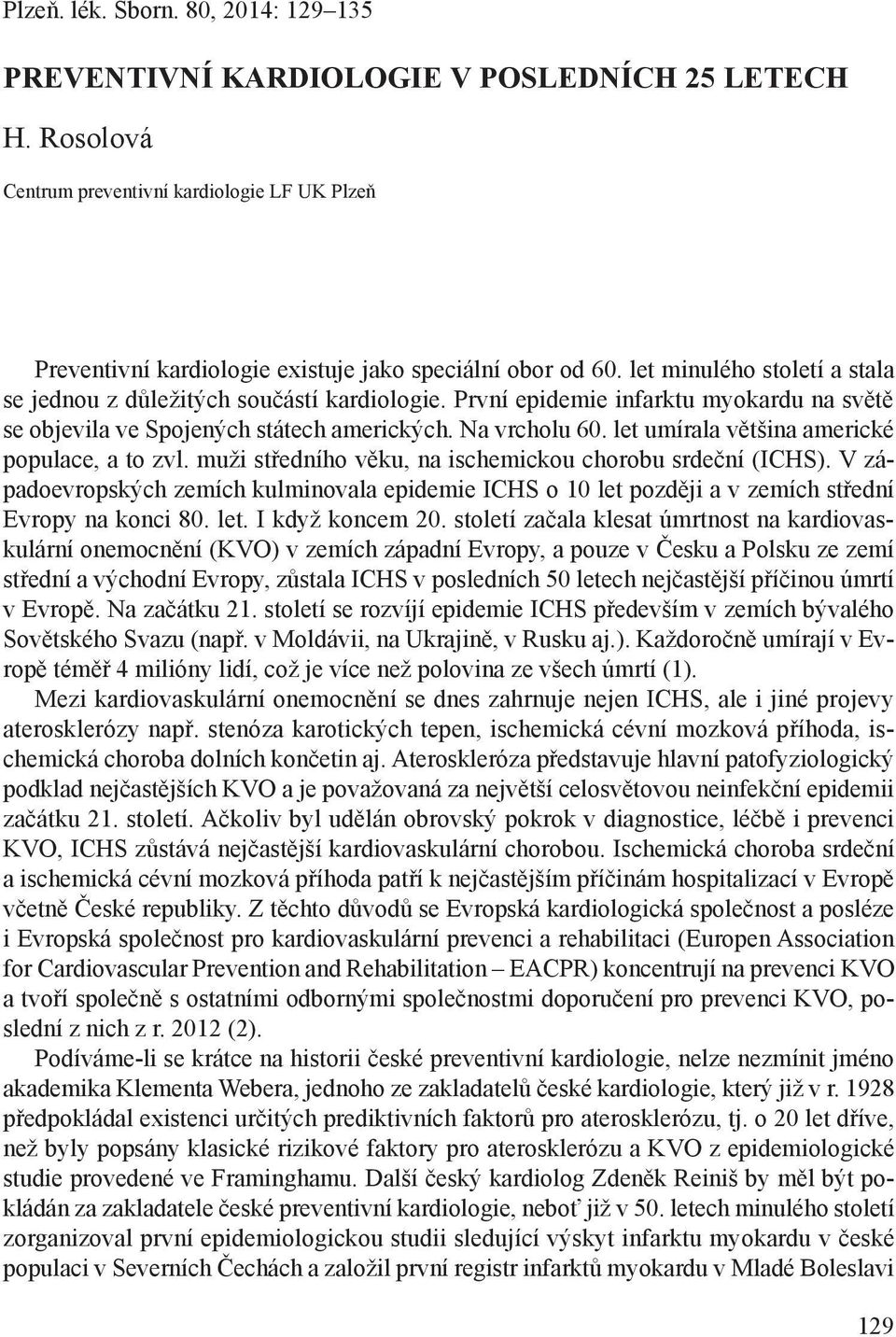 Plzeň. lék. Sborn. 80, 2014: 129–135

PREVENTIVNÍ KARDIOLOGIE V POSLEDNÍCH 25 LETECH

H. Rosolová

Centrum preventivní kardiologie LF UK Plzeň

Preventivní kardiologie existuje jako speciální obor od 60. let minulého století a stala se jednou z důležitých součástí kardiologie. První epidemie infarktu myokardu na světě se objevila ve Spojených státech amerických. Na vrcholu 60. let umírala většina americké populace, a to zvl. muži středního věku, na ischemickou chorobu srdeční (ICHS). V západoevropských zemích kulminovala epidemie ICHS o 10 let později a v zemích střední Evropy na konci 80. let. I když koncem 20. století začala klesat úmrtnost na kardiovaskulární onemocnění (KVO) v zemích západní Evropy, a pouze v Česku a Polsku ze zemí střední a východní Evropy, zůstala ICHS v posledních 50 letech nejčastější příčinou úmrtí v Evropě. Na začátku 21. století se rozvíjí epidemie ICHS především v zemích bývalého Sovětského Svazu (např. v Moldávii, na Ukrajině, v Rusku aj.). Každoročně umírají v Evropě téměř 4 milióny lidí, což je více než polovina ze všech úmrtí (1).

Mezi kardiovaskulární onemocnění se dnes zahrnuje nejen ICHS, ale i jiné projevy aterosklerózy např. stenóza karotických tepen, ischemická cévní mozková příhoda, ischemická choroba dolních končetin aj. Ateroskleróza představuje hlavní patofyziologický podklad nejčastějších KVO a je považovaná za největší celosvětovou neinfekční epidemii začátku 21. století. Ačkoliv byl udělán obrovský pokrok v diagnostice, léčbě i prevenci KVO, ICHS zůstává nejčastější kardiovaskulární chorobou. Ischemická choroba srdeční a ischemická cévní mozková příhoda patří k nejčastějším příčinám hospitalizací v Evropě včetně České republiky. Z těchto důvodů se Evropská kardiologická společnost a posléze i Evropská společnost pro kardiovaskulární prevenci a rehabilitaci (Europen Association for Cardiovascular Prevention and Rehabilitation – EACPR) koncentrují na prevenci KVO a tvoří společně s ostatními odbornými společnostmi doporučení pro prevenci KVO, poslední z nich z r. 2012 (2).

Podíváme-li se krátce na historii české preventivní kardiologie, nelze nezmínit jméno akademika Klementa Webera, jednoho ze zakladatelů české kardiologie, který již v r. 1928 předpokládal existenci určitých prediktivních faktorů pro aterosklerózu, tj. o 20 let dříve, než byly popsány klasické rizikové faktory pro aterosklerózu a KVO z epidemiologické studie provedené ve Framinghamu. Další český kardiolog Zdeněk Reiniš by měl být pokládán za zakladatele české preventivní kardiologie, neboť již v 50. letech minulého století zorganizoval první epidemiologickou studii sledující výskyt infarktu myokardu v české populaci v Severních Čechách a založil první registr infarktů myokardu v Mladé Boleslavi

129